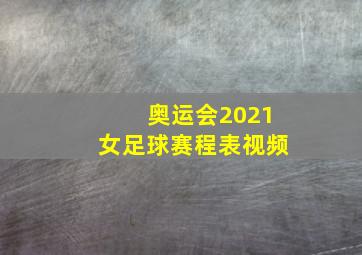 奥运会2021
女足球赛程表视频